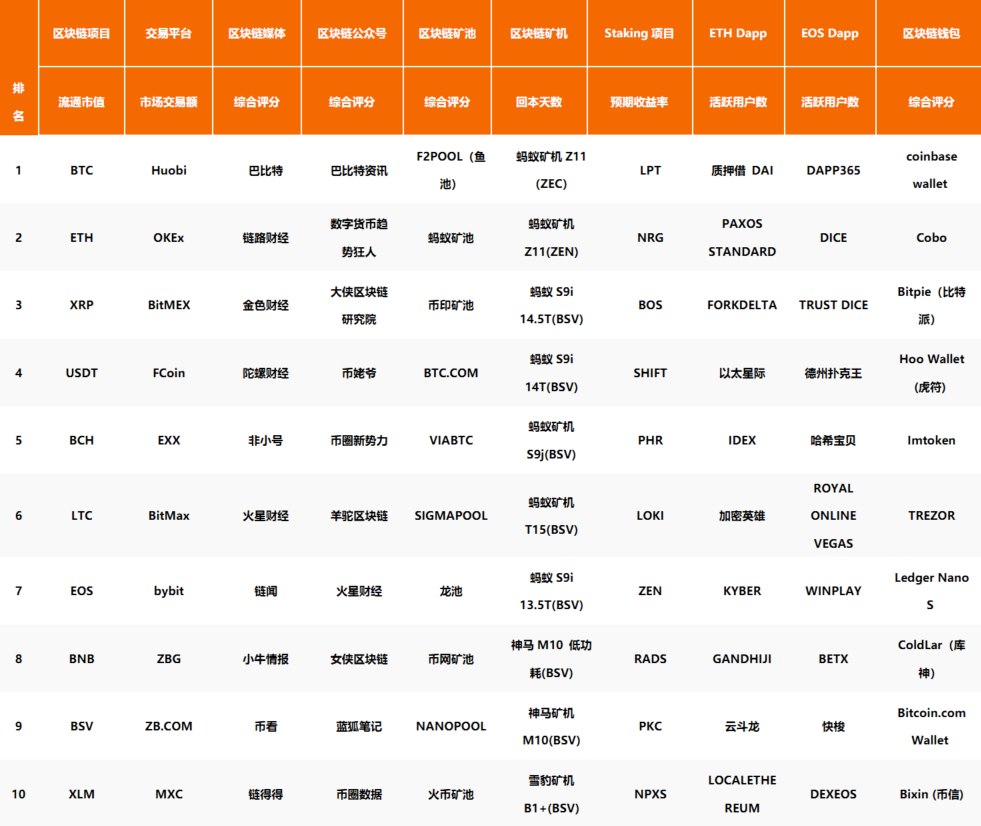 | 排名 | 区块链项目 | 交易平台 | 区块链媒体 | 区块链公众号 | 区块链矿池 | 区块链矿机 | Staking 项目 | ETH Dapp | EOS Dapp | 区块链钱包 |
|---|---|---|---|---|---|---|---|---|---|---|
| | 流通市值 | 市场交易额 | 综合评分 | 综合评分 | 综合评分 | 回本天数 | 预期收益率 | 活跃用户数 | 活跃用户数 | 综合评分 |
| 1 | BTC | Huobi | 巴比特 | 巴比特资讯 | F2POOL（鱼池） | 蚂蚁矿机 Z11 (ZEC) | LPT | 质押借 DAI | DAPP365 | coinbase wallet |
| 2 | ETH | OKEx | 链路财经 | 数字货币趋势狂人 | 蚂蚁矿池 | 蚂蚁矿机 Z11(ZEN) | NRG | PAXOS STANDARD | DICE | Cobo |
| 3 | XRP | BitMEX | 金色财经 | 大侠区块链研究院 | 币印矿池 | 蚂蚁 S9i 14.5T(BSV) | BOS | FORKDELTA | TRUST DICE | Bitpie（比特派） |
| 4 | USDT | FCoin | 陀螺财经 | 币姥爷 | BTC.COM | 蚂蚁 S9i 14T(BSV) | SHIFT | 以太星际 | 德州扑克王 | Hoo Wallet (虎符) |
| 5 | BCH | EXX | 非小号 | 币圈新势力 | VIABTC | 蚂蚁矿机 S9j(BSV) | PHR | IDEX | 哈希宝贝 | Imtoken |
| 6 | LTC | BitMax | 火星财经 | 羊驼区块链 | SIGMAPOOL | 蚂蚁矿机 T15(BSV) | LOKI | 加密英雄 | ROYAL ONLINE VEGAS | TREZOR |
| 7 | EOS | bybit | 链闻 | 火星财经 | 龙池 | 蚂蚁 S9i 13.5T(BSV) | ZEN | KYBER | WINPLAY | Ledger Nano S |
| 8 | BNB | ZBG | 小牛情报 | 女侠区块链 | 币网矿池 | 神马 M10 低功耗(BSV) | RADS | GANDHIJI | BETX | ColdLar（库神） |
| 9 | BSV | ZB.COM | 币看 | 蓝狐笔记 | NANOPOOL | 神马矿机 M10(BSV) | PKC | 云斗龙 | 快梭 | Bitcoin.com Wallet |
| 10 | XLM | MXC | 链得得 | 币圈数据 | 火币矿池 | 雪豹矿机 B1+(BSV) | NPXS | LOCALETHEREUM | DEXEOS | Bixin (币信) |